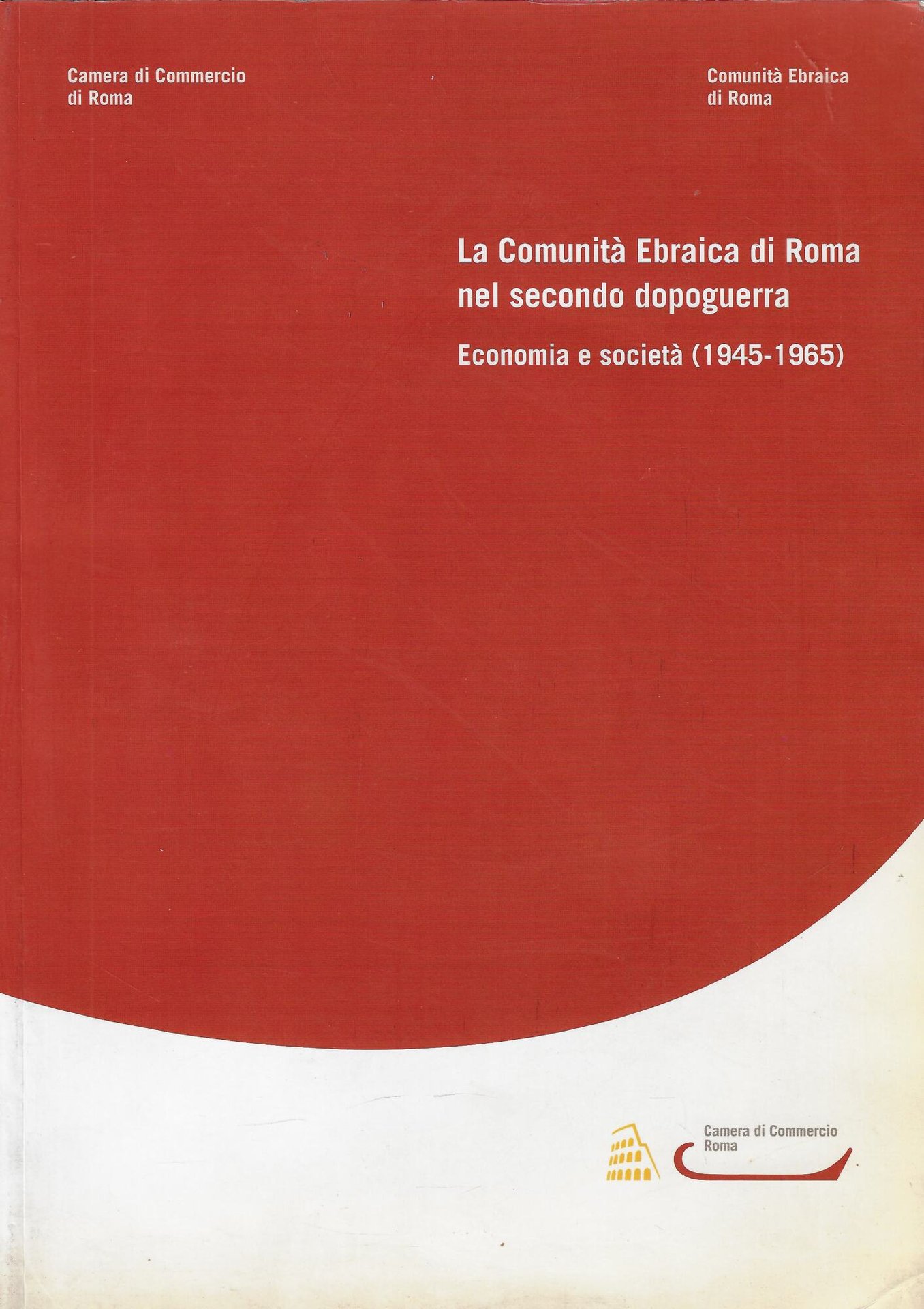 Camera di Commercio
di Roma

Comunità Ebraica
di Roma

La Comunità Ebraica di Roma nel secondo dopoguerra

Economia e società (1945-1965)

Camera di Commercio
Roma